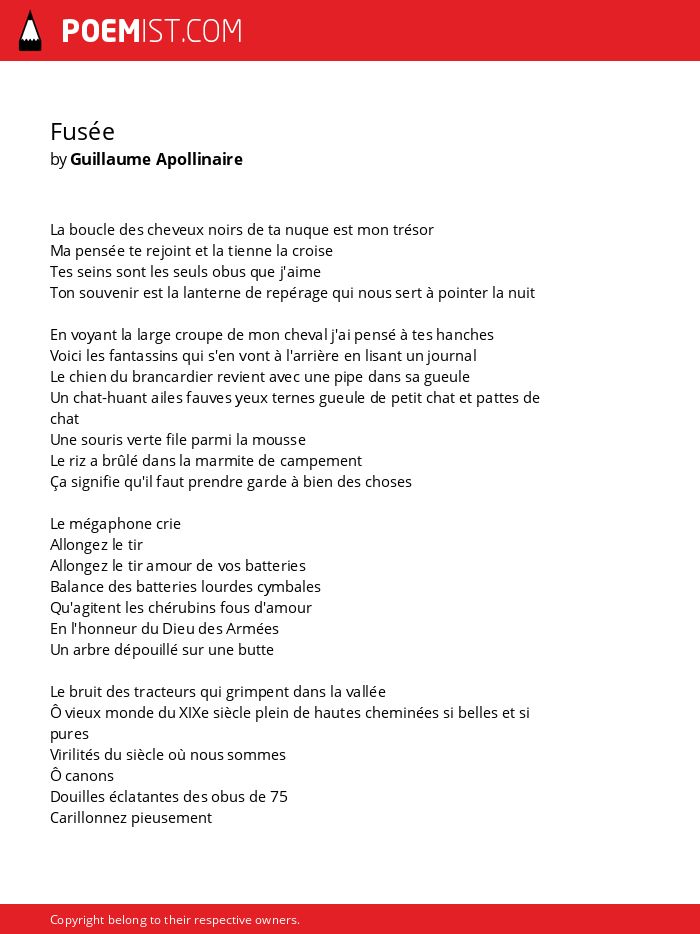 POEMIST.COM

Fusée
by Guillaume Apollinaire

La boucle des cheveux noirs de ta nuque est mon trésor
Ma pensée te rejoint et la tienne la croise
Tes seins sont les seuls obus que j'aime
Ton souvenir est la lanterne de repérage qui nous sert à pointer la nuit

En voyant la large croupe de mon cheval j'ai pensé à tes hanches
Voici les fantassins qui s'en vont à l'arrière en lisant un journal
Le chien du brancardier revient avec une pipe dans sa gueule
Un chat-huant ailes fauves yeux ternes gueule de petit chat et pattes de chat
Une souris verte file parmi la mousse
Le riz a brûlé dans la marmite de campement
Ça signifie qu'il faut prendre garde à bien des choses

Le mégaphone crie
Allongez le tir
Allongez le tir amour de vos batteries
Balance des batteries lourdes cymbales
Qu'agitent les chérubins fous d'amour
En l'honneur du Dieu des Armées
Un arbre dépouillé sur une butte

Le bruit des tracteurs qui grimpent dans la vallée
Ô vieux monde du XIXe siècle plein de hautes cheminées si belles et si pures
Virilités du siècle où nous sommes
Ô canons
Douilles éclatantes des obus de 75
Carillonnez pieusement

Copyright belong to their respective owners.